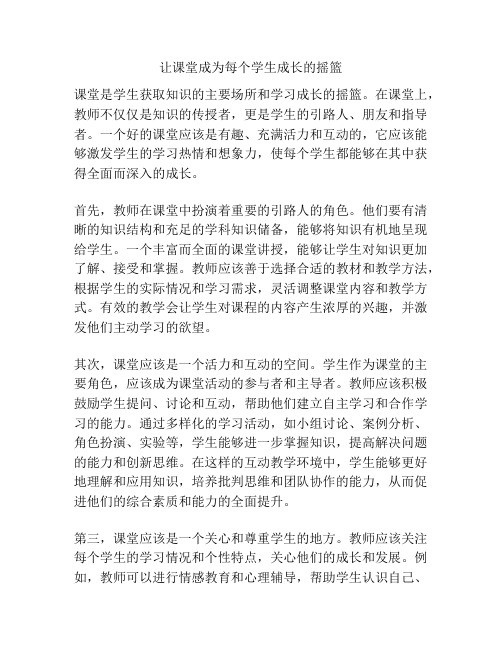 让课堂成为每个学生成长的摇篮

课堂是学生获取知识的主要场所和学习成长的摇篮。在课堂上，教师不仅仅是知识的传授者，更是学生的引路人、朋友和指导者。一个好的课堂应该是有趣、充满活力和互动的，它应该能够激发学生的学习热情和想象力，使每个学生都能够在其中获得全面而深入的成长。

首先，教师在课堂中扮演着重要的引路人的角色。他们要有清晰的知识结构和充足的学科知识储备，能够将知识有机地呈现给学生。一个丰富而全面的课堂讲授，能够让学生对知识更加了解、接受和掌握。教师应该善于选择合适的教材和教学方法，根据学生的实际情况和学习需求，灵活调整课堂内容和教学方式。有效的教学会让学生对课程的内容产生浓厚的兴趣，并激发他们主动学习的欲望。

其次，课堂应该是一个活力和互动的空间。学生作为课堂的主要角色，应该成为课堂活动的参与者和主导者。教师应该积极鼓励学生提问、讨论和互动，帮助他们建立自主学习和合作学习的能力。通过多样化的学习活动，如小组讨论、案例分析、角色扮演、实验等，学生能够进一步掌握知识，提高解决问题的能力和创新思维。在这样的互动教学环境中，学生能够更好地理解和应用知识，培养批判思维和团队协作的能力，从而促进他们的综合素质和能力的全面提升。

第三，课堂应该是一个关心和尊重学生的地方。教师应该关注每个学生的学习情况和个性特点，关心他们的成长和发展。例如，教师可以进行情感教育和心理辅导，帮助学生认识自己、